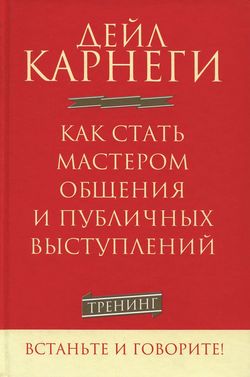 ДЕЙЛ
КАРНЕГИ

КАК СТАТЬ МАСТЕРОМ ОБЩЕНИЯ И ПУБЛИЧНЫХ ВЫСТУПЛЕНИЙ

ТРЕНИНГ

ВСТАНЬТЕ И ГОВОРИТЕ!